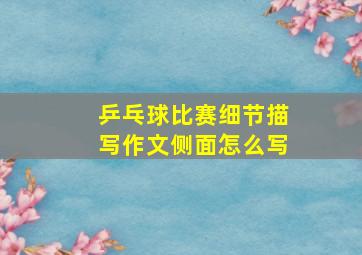 乒乓球比赛细节描写作文侧面怎么写